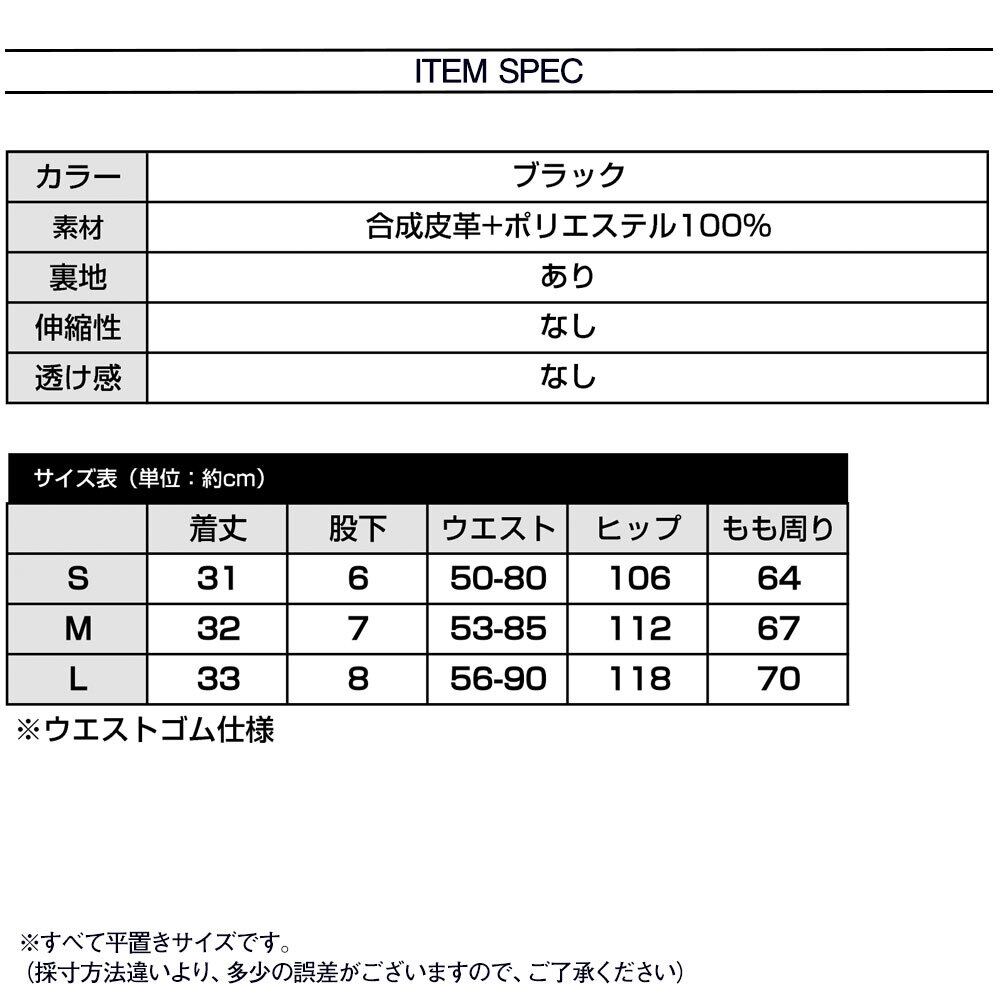 ITEM SPEC

| カラー | ブラック |
|---|---|
| 素材 | 合成皮革+ポリエステル100% |
| 裏地 | あり |
| 伸縮性 | なし |
| 透け感 | なし |

サイズ表（単位：約cm）

| | 着丈 | 股下 | ウエスト | ヒップ | もも周り |
|---|---|---|---|---|---|
| S | 31 | 6 | 50-80 | 106 | 64 |
| M | 32 | 7 | 53-85 | 112 | 67 |
| L | 33 | 8 | 56-90 | 118 | 70 |

※ウエストゴム仕様

※すべて平置きサイズです。
（採寸方法違いより、多少の誤差がございますので、ご了承ください）